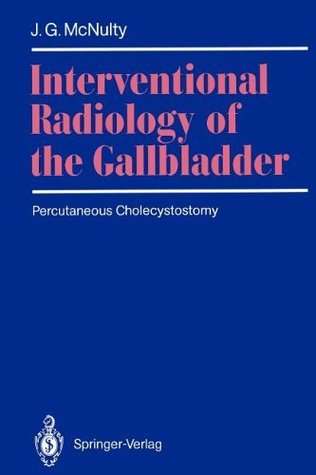 J. G. McNulty

Interventional Radiology of the Gallbladder

Percutaneous Cholecystostomy

Springer-Verlag